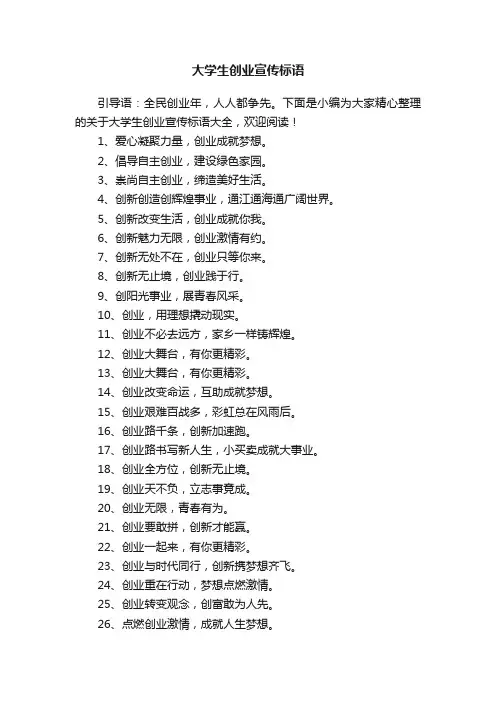 大学生创业宣传标语

引导语：全民创业年，人人都争先。下面是小编为大家精心整理的关于大学生创业宣传标语大全，欢迎阅读！

1、爱心凝聚力量，创业成就梦想。

2、倡导自主创业，建设绿色家园。

3、崇尚自主创业，缔造美好生活。

4、创新创造创辉煌事业，通江通海通广阔世界。

5、创新改变生活，创业成就你我。

6、创新魅力无限，创业激情有约。

7、创新无处不在，创业只等你来。

8、创新无止境，创业践于行。

9、创阳光事业，展青春风采。

10、创业，用理想撬动现实。

11、创业不必去远方，家乡一样铸辉煌。

12、创业大舞台，有你更精彩。

13、创业大舞台，有你更精彩。

14、创业改变命运，互助成就梦想。

15、创业艰难百战多，彩虹总在风雨后。

16、创业路千条，创新加速跑。

17、创业路书写新人生，小买卖成就大事业。

18、创业全方位，创新无止境。

19、创业天不负，立志事竟成。

20、创业无限，青春有为。

21、创业要敢拼，创新才能赢。

22、创业一起来，有你更精彩。

23、创业与时代同行，创新携梦想齐飞。

24、创业重在行动，梦想点燃激情。

25、创业转变观念，创富敢为人先。

26、点燃创业激情，成就人生梦想。